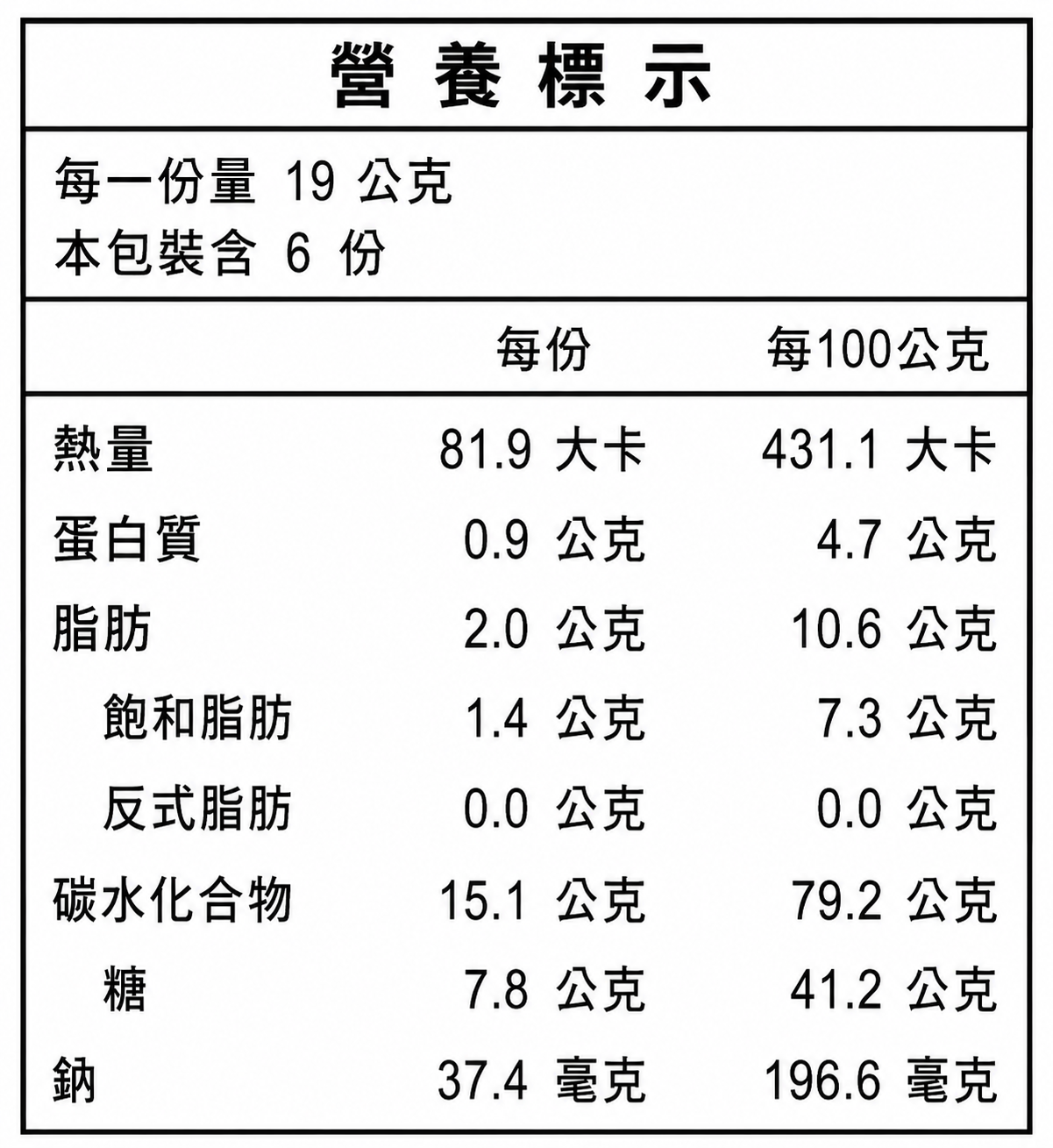 營養標示

每一份量 19 公克
本包裝含 6 份

|  | 每份 | 每100公克 |
|---|---|---|
| 熱量 | 81.9 大卡 | 431.1 大卡 |
| 蛋白質 | 0.9 公克 | 4.7 公克 |
| 脂肪 | 2.0 公克 | 10.6 公克 |
| 飽和脂肪 | 1.4 公克 | 7.3 公克 |
| 反式脂肪 | 0.0 公克 | 0.0 公克 |
| 碳水化合物 | 15.1 公克 | 79.2 公克 |
| 糖 | 7.8 公克 | 41.2 公克 |
| 鈉 | 37.4 毫克 | 196.6 毫克 |